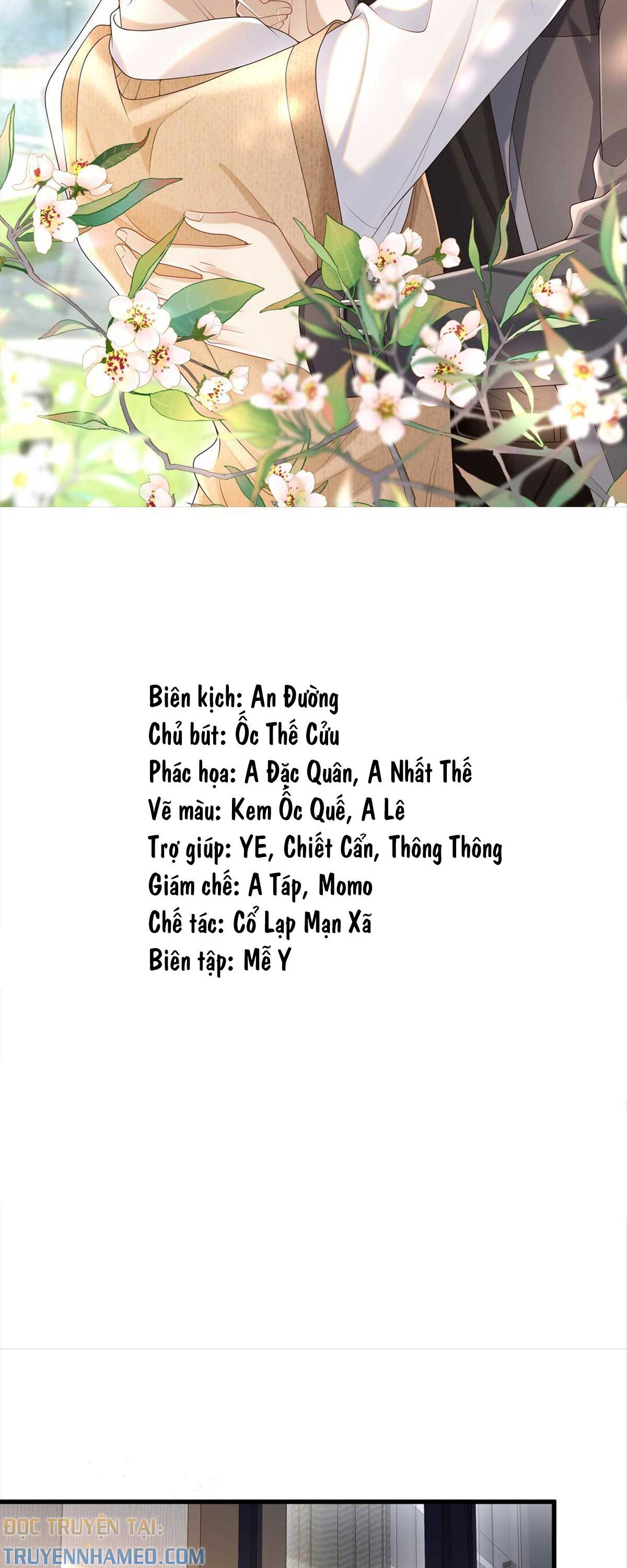 Biên kịch: An Đường
Chủ bút: Ốc Thế Cửu
Phác họa: A Đặc Quân, A Nhất Thế
Vẽ màu: Kem Ốc Quế, A Lê
Trợ giúp: YE, Chiết Cẩn, Thông Thông
Giám chế: A Táp, Momo
Chế tác: Cổ Lạp Mạn Xã
Biên tập: Mễ Y

ĐỌC TRUYỆN TẠI:
TRUYENNHAMEO.COM